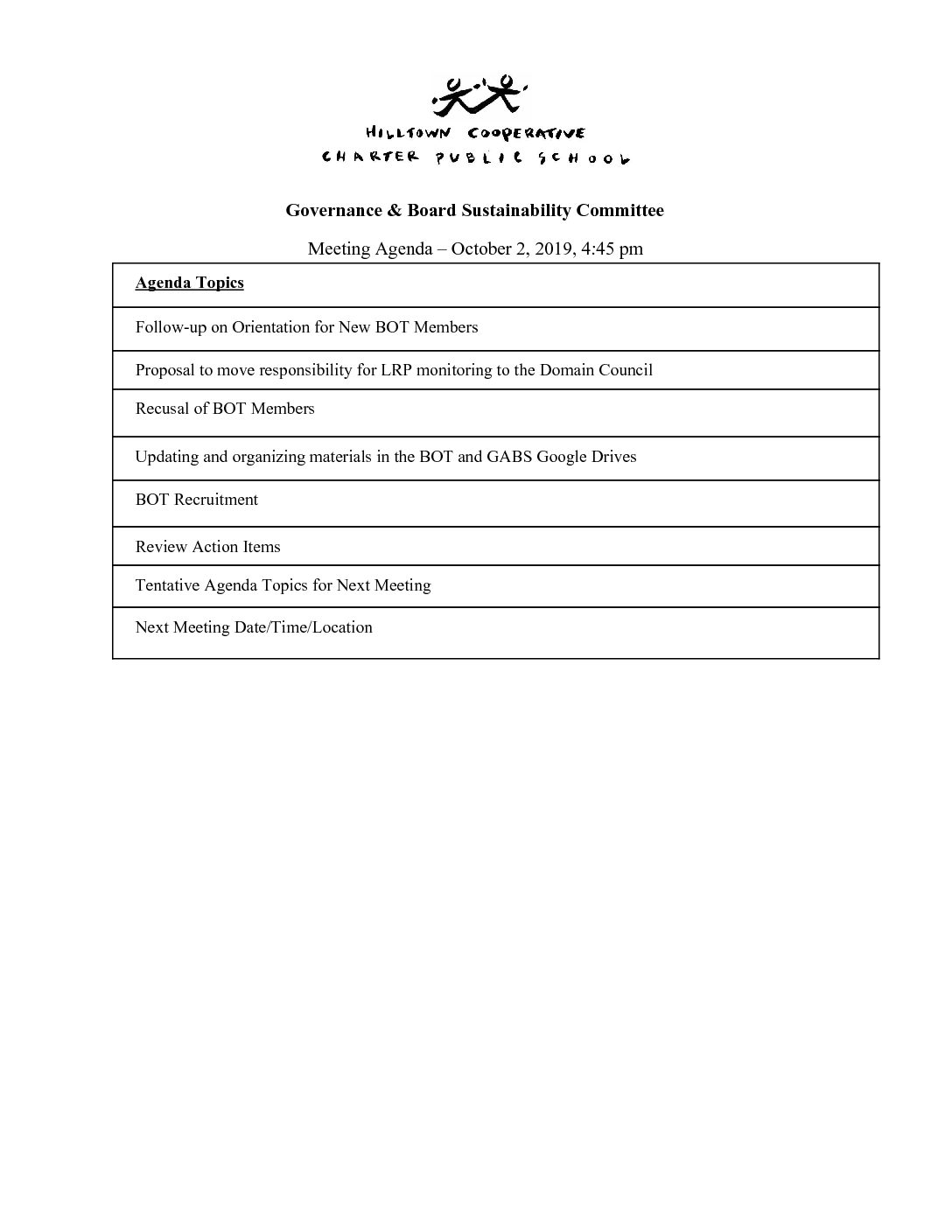 HILLTOWN COOPERATIVE
CHARTER PUBLIC SCHOOL

Governance & Board Sustainability Committee

Meeting Agenda – October 2, 2019, 4:45 pm

| Agenda Topics |
|---|
| Follow-up on Orientation for New BOT Members |
| Proposal to move responsibility for LRP monitoring to the Domain Council |
| Recusal of BOT Members |
| Updating and organizing materials in the BOT and GABS Google Drives |
| BOT Recruitment |
| Review Action Items |
| Tentative Agenda Topics for Next Meeting |
| Next Meeting Date/Time/Location |